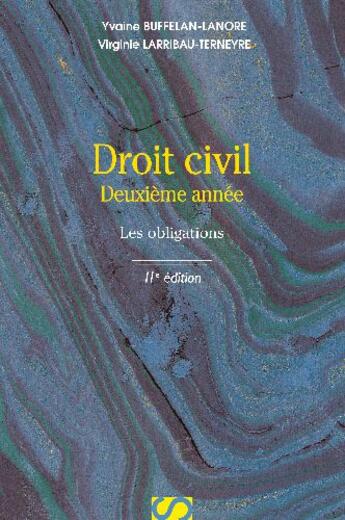 Yvaine BUFFELAN-LANORE
Virginie LARRIBAU-TERNEYRE

Droit civil
Deuxième année

Les obligations

11ᵉ édition